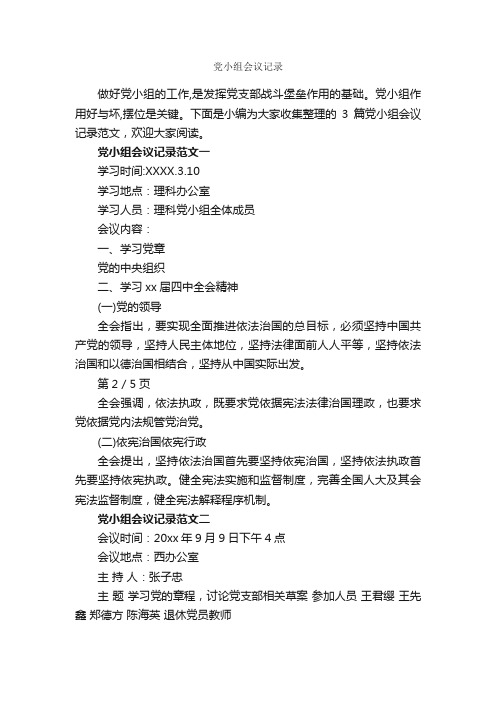 党小组会议记录

做好党小组的工作,是发挥党支部战斗堡垒作用的基础。党小组作用好与坏,摆位是关键。下面是小编为大家收集整理的 3 篇党小组会议记录范文，欢迎大家阅读。

党小组会议记录范文一

学习时间:XXXX.3.10

学习地点：理科办公室

学习人员：理科党小组全体成员

会议内容：

一、学习党章

党的中央组织

二、学习 xx 届四中全会精神

(一)党的领导

全会指出，要实现全面推进依法治国的总目标，必须坚持中国共产党的领导，坚持人民主体地位，坚持法律面前人人平等，坚持依法治国和以德治国相结合，坚持从中国实际出发。

第 2 / 5 页

全会强调，依法执政，既要求党依据宪法法律治国理政，也要求党依据党内法规管党治党。

(二)依宪治国依宪行政

全会提出，坚持依法治国首先要坚持依宪治国，坚持依法执政首先要坚持依宪执政。健全宪法实施和监督制度，完善全国人大及其会宪法监督制度，健全宪法解释程序机制。

党小组会议记录范文二

会议时间：20xx 年 9 月 9 日下午 4 点

会议地点：西办公室

主 持 人：张子忠

主 题 学习党的章程，讨论党支部相关草案 参加人员 王君缨 王先鑫 郑德方 陈海英 退休党员教师